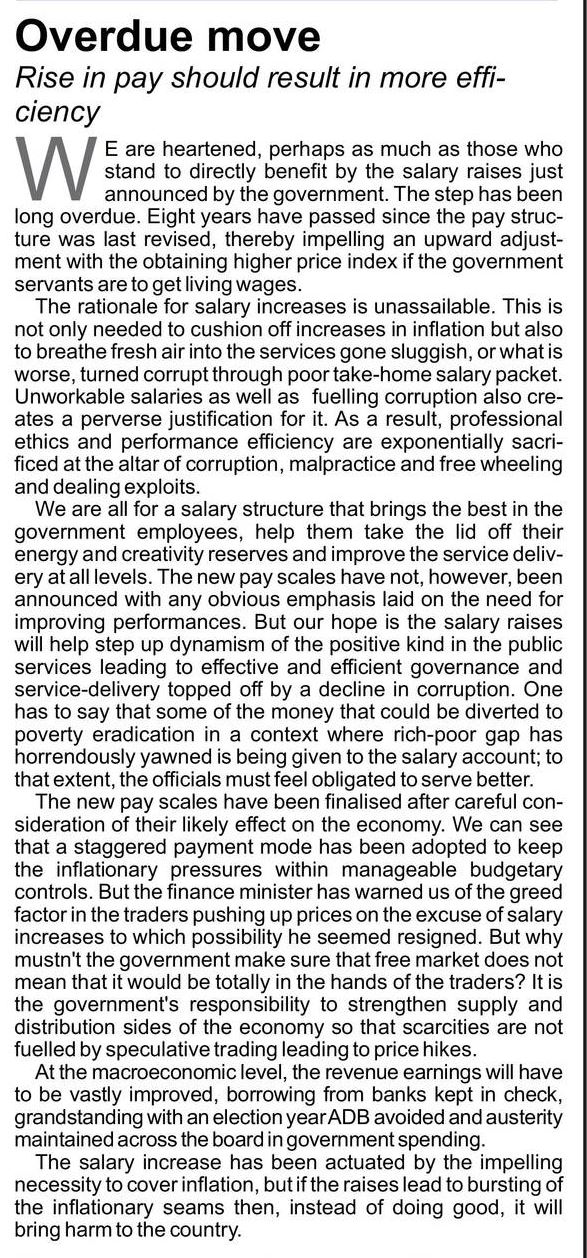 Overdue move

Rise in pay should result in more efficiency

WE are heartened, perhaps as much as those who stand to directly benefit by the salary raises just announced by the government. The step has been long overdue. Eight years have passed since the pay structure was last revised, thereby impelling an upward adjustment with the obtaining higher price index if the government servants are to get living wages.

The rationale for salary increases is unassailable. This is not only needed to cushion off increases in inflation but also to breathe fresh air into the services gone sluggish, or what is worse, turned corrupt through poor take-home salary packet. Unworkable salaries as well as fuelling corruption also creates a perverse justification for it. As a result, professional ethics and performance efficiency are exponentially sacrificed at the altar of corruption, malpractice and free wheeling and dealing exploits.

We are all for a salary structure that brings the best in the government employees, help them take the lid off their energy and creativity reserves and improve the service delivery at all levels. The new pay scales have not, however, been announced with any obvious emphasis laid on the need for improving performances. But our hope is the salary raises will help step up dynamism of the positive kind in the public services leading to effective and efficient governance and service-delivery topped off by a decline in corruption. One has to say that some of the money that could be diverted to poverty eradication in a context where rich-poor gap has horrendously yawned is being given to the salary account; to that extent, the officials must feel obligated to serve better.

The new pay scales have been finalised after careful consideration of their likely effect on the economy. We can see that a staggered payment mode has been adopted to keep the inflationary pressures within manageable budgetary controls. But the finance minister has warned us of the greed factor in the traders pushing up prices on the excuse of salary increases to which possibility he seemed resigned. But why mustn't the government make sure that free market does not mean that it would be totally in the hands of the traders? It is the government's responsibility to strengthen supply and distribution sides of the economy so that scarcities are not fuelled by speculative trading leading to price hikes.

At the macroeconomic level, the revenue earnings will have to be vastly improved, borrowing from banks kept in check, grandstanding with an election year ADB avoided and austerity maintained across the board in government spending.

The salary increase has been actuated by the impelling necessity to cover inflation, but if the raises lead to bursting of the inflationary seams then, instead of doing good, it will bring harm to the country.